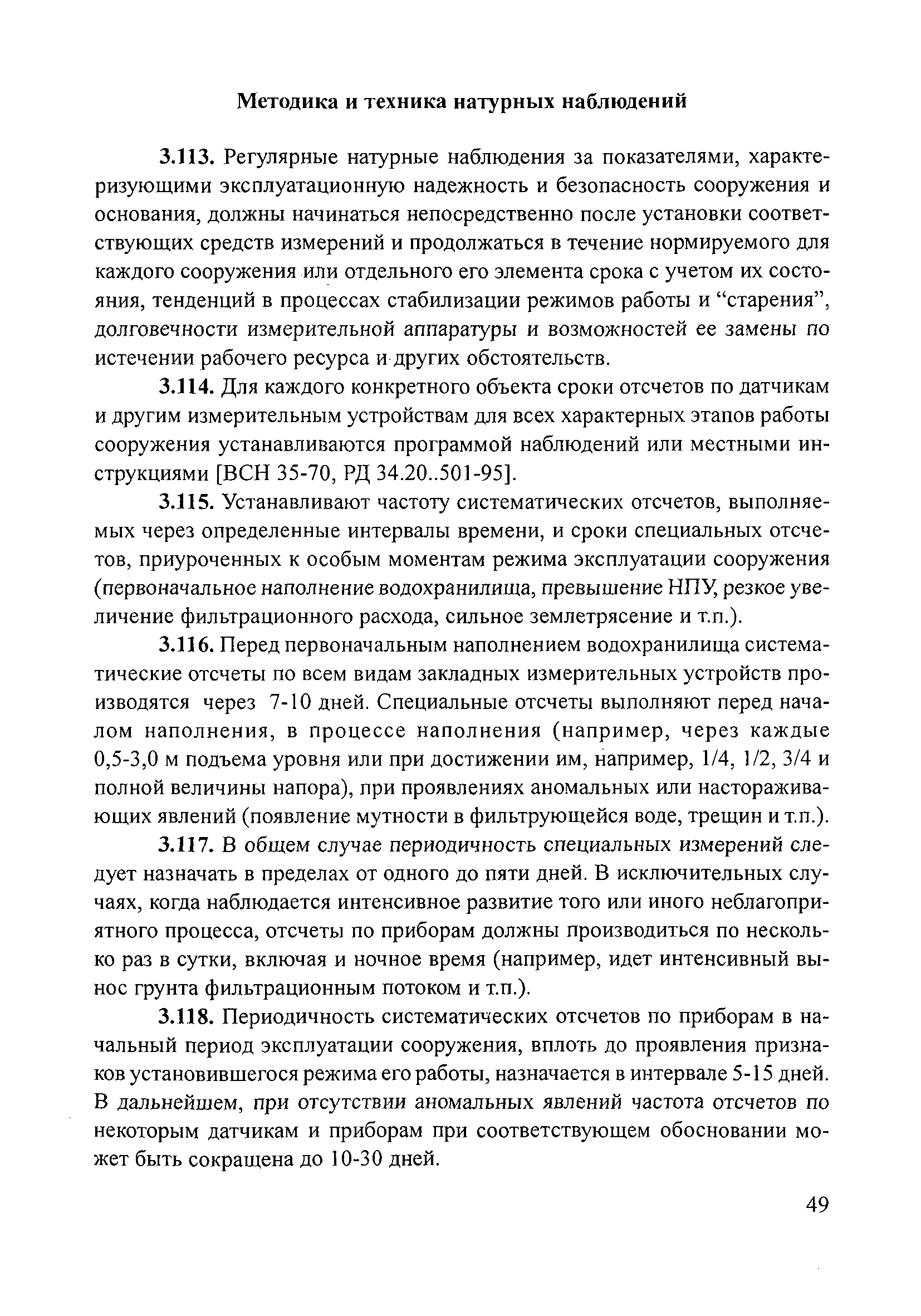 Методика и техника натурных наблюдений

3.113. Регулярные натурные наблюдения за показателями, характеризующими эксплуатационную надежность и безопасность сооружения и основания, должны начинаться непосредственно после установки соответствующих средств измерений и продолжаться в течение нормируемого для каждого сооружения или отдельного его элемента срока с учетом их состояния, тенденций в процессах стабилизации режимов работы и “старения”, долговечности измерительной аппаратуры и возможностей ее замены по истечении рабочего ресурса и других обстоятельств.

3.114. Для каждого конкретного объекта сроки отсчетов по датчикам и другим измерительным устройствам для всех характерных этапов работы сооружения устанавливаются программой наблюдений или местными инструкциями [ВСН 35-70, РД 34.20..501-95].

3.115. Устанавливают частоту систематических отсчетов, выполняемых через определенные интервалы времени, и сроки специальных отсчетов, приуроченных к особым моментам режима эксплуатации сооружения (первоначальное наполнение водохранилища, превышение НПУ, резкое увеличение фильтрационного расхода, сильное землетрясение и т.п.).

3.116. Перед первоначальным наполнением водохранилища систематические отсчеты по всем видам закладных измерительных устройств производятся через 7-10 дней. Специальные отсчеты выполняют перед началом наполнения, в процессе наполнения (например, через каждые 0,5-3,0 м подъема уровня или при достижении им, например, 1/4, 1/2, 3/4 и полной величины напора), при проявлениях аномальных или настораживающих явлений (появление мутности в фильтрующейся воде, трещин и т.п.).

3.117. В общем случае периодичность специальных измерений следует назначать в пределах от одного до пяти дней. В исключительных случаях, когда наблюдается интенсивное развитие того или иного неблагоприятного процесса, отсчеты по приборам должны производиться по несколько раз в сутки, включая и ночное время (например, идет интенсивный вынос грунта фильтрационным потоком и т.п.).

3.118. Периодичность систематических отсчетов по приборам в начальный период эксплуатации сооружения, вплоть до проявления признаков установившегося режима его работы, назначается в интервале 5-15 дней. В дальнейшем, при отсутствии аномальных явлений частота отсчетов по некоторым датчикам и приборам при соответствующем обосновании может быть сокращена до 10-30 дней.

49